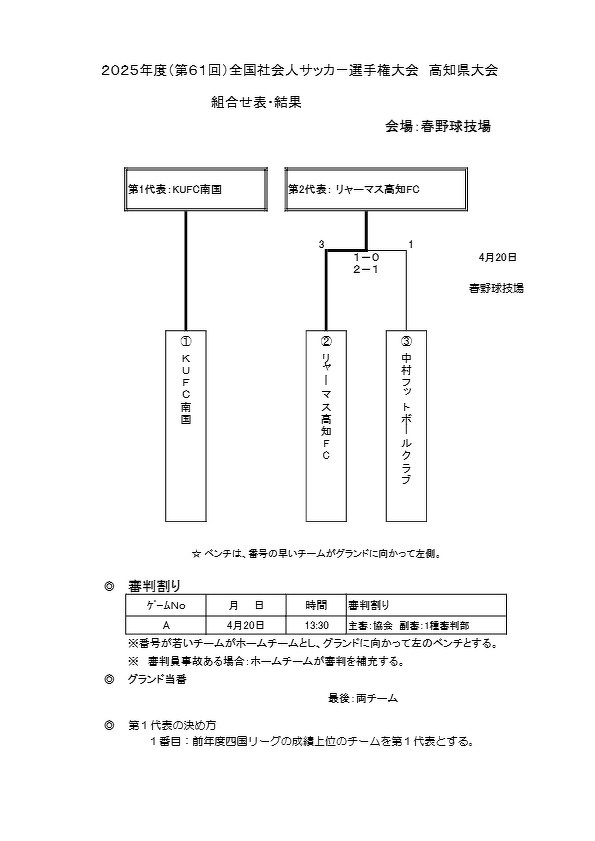 2025年度(第61回)全国社会人サッカー選手権大会　高知県大会

組合せ表・結果

会場：春野球技場

第1代表：KUFC南国

第2代表：リャーマス高知FC

3

1

1－0
2－1

4月20日

春野球技場

①
KUFC南国

②
リャーマス高知FC

③
中村フットボールクラブ

☆ ベンチは、番号の早いチームがグランドに向かって左側。

◎　審判割り

| ゲームNo | 月　日 | 時間 | 審判割り |
|---|---|---|---|
| A | 4月20日 | 13:30 | 主審：協会　副審：1種審判部 |

※番号が若いチームがホームチームとし、グランドに向かって左のベンチとする。

※　審判員事故ある場合：ホームチームが審判を補充する。

◎　グランド当番

最後：両チーム

◎　第１代表の決め方

１番目：前年度四国リーグの成績上位のチームを第１代表とする。